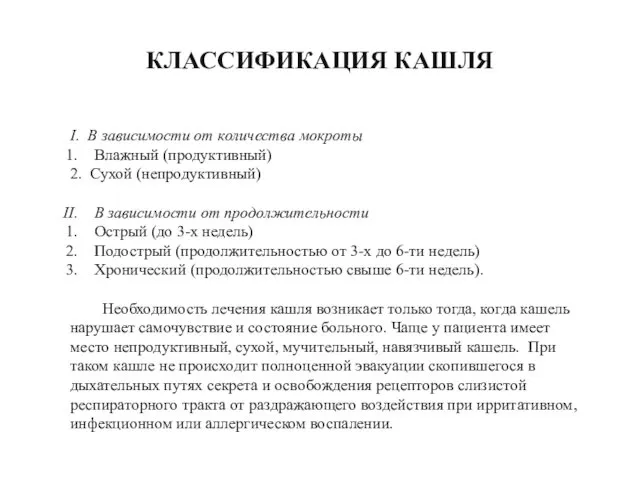 КЛАССИФИКАЦИЯ КАШЛЯ

I. В зависимости от количества мокроты
1. Влажный (продуктивный)
2. Сухой (непродуктивный)

II. В зависимости от продолжительности
1. Острый (до 3-х недель)
2. Подострый (продолжительностью от 3-х до 6-ти недель)
3. Хронический (продолжительностью свыше 6-ти недель).

Необходимость лечения кашля возникает только тогда, когда кашель нарушает самочувствие и состояние больного. Чаще у пациента имеет место непродуктивный, сухой, мучительный, навязчивый кашель. При таком кашле не происходит полноценной эвакуации скопившегося в дыхательных путях секрета и освобождения рецепторов слизистой респираторного тракта от раздражающего воздействия при ирритативном, инфекционном или аллергическом воспалении.